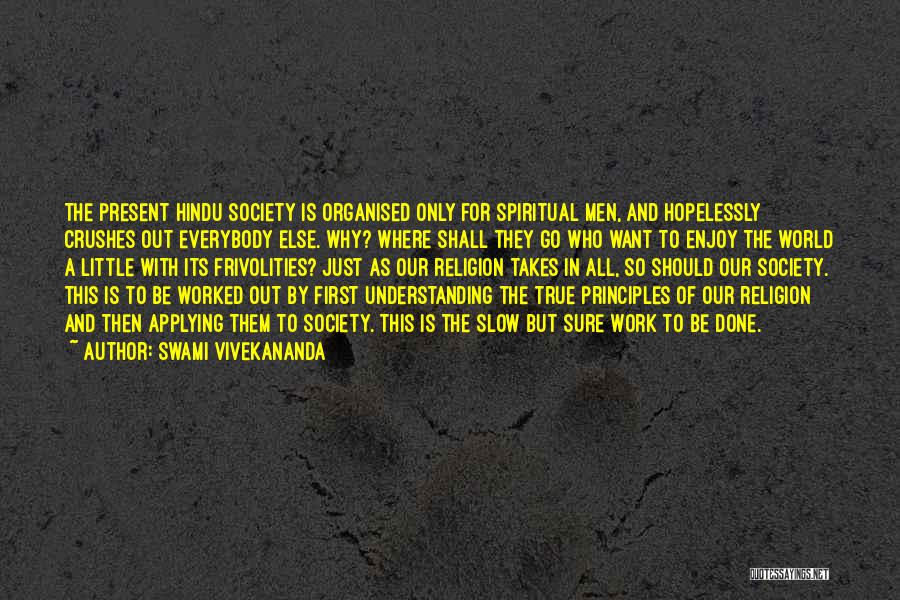 THE PRESENT HINDU SOCIETY IS ORGANISED ONLY FOR SPIRITUAL MEN, AND HOPELESSLY CRUSHES OUT EVERYBODY ELSE. WHY? WHERE SHALL THEY GO WHO WANT TO ENJOY THE WORLD A LITTLE WITH ITS FRIVOLITIES? JUST AS OUR RELIGION TAKES IN ALL, SO SHOULD OUR SOCIETY. THIS IS TO BE WORKED OUT BY FIRST UNDERSTANDING THE TRUE PRINCIPLES OF OUR RELIGION AND THEN APPLYING THEM TO SOCIETY. THIS IS THE SLOW BUT SURE WORK TO BE DONE.
~ AUTHOR: SWAMI VIVEKANANDA

QUOTESSAYINGS.NET